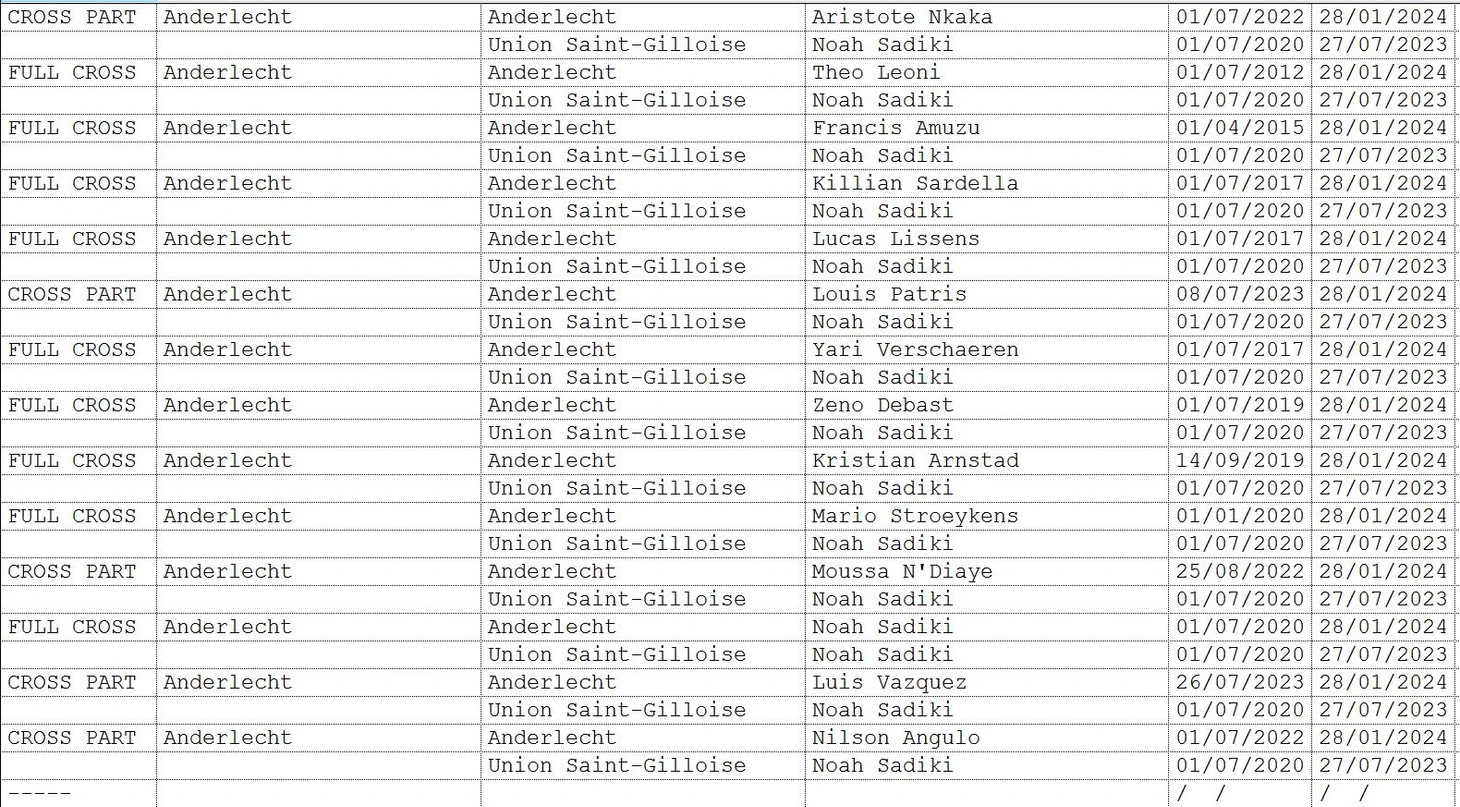 | CROSS PART | Anderlecht | Anderlecht | Aristote Nkaka | 01/07/2022 | 28/01/2024 |
|---|---|---|---|---|---|
| | | Union Saint-Gilloise | Noah Sadiki | 01/07/2020 | 27/07/2023 |
| FULL CROSS | Anderlecht | Anderlecht | Theo Leoni | 01/07/2012 | 28/01/2024 |
| | | Union Saint-Gilloise | Noah Sadiki | 01/07/2020 | 27/07/2023 |
| FULL CROSS | Anderlecht | Anderlecht | Francis Amuzu | 01/04/2015 | 28/01/2024 |
| | | Union Saint-Gilloise | Noah Sadiki | 01/07/2020 | 27/07/2023 |
| FULL CROSS | Anderlecht | Anderlecht | Killian Sardella | 01/07/2017 | 28/01/2024 |
| | | Union Saint-Gilloise | Noah Sadiki | 01/07/2020 | 27/07/2023 |
| FULL CROSS | Anderlecht | Anderlecht | Lucas Lissens | 01/07/2017 | 28/01/2024 |
| | | Union Saint-Gilloise | Noah Sadiki | 01/07/2020 | 27/07/2023 |
| CROSS PART | Anderlecht | Anderlecht | Louis Patris | 08/07/2023 | 28/01/2024 |
| | | Union Saint-Gilloise | Noah Sadiki | 01/07/2020 | 27/07/2023 |
| FULL CROSS | Anderlecht | Anderlecht | Yari Verschaeren | 01/07/2017 | 28/01/2024 |
| | | Union Saint-Gilloise | Noah Sadiki | 01/07/2020 | 27/07/2023 |
| FULL CROSS | Anderlecht | Anderlecht | Zeno Debast | 01/07/2019 | 28/01/2024 |
| | | Union Saint-Gilloise | Noah Sadiki | 01/07/2020 | 27/07/2023 |
| FULL CROSS | Anderlecht | Anderlecht | Kristian Arnstad | 14/09/2019 | 28/01/2024 |
| | | Union Saint-Gilloise | Noah Sadiki | 01/07/2020 | 27/07/2023 |
| FULL CROSS | Anderlecht | Anderlecht | Mario Stroeykens | 01/01/2020 | 28/01/2024 |
| | | Union Saint-Gilloise | Noah Sadiki | 01/07/2020 | 27/07/2023 |
| CROSS PART | Anderlecht | Anderlecht | Moussa N'Diaye | 25/08/2022 | 28/01/2024 |
| | | Union Saint-Gilloise | Noah Sadiki | 01/07/2020 | 27/07/2023 |
| FULL CROSS | Anderlecht | Anderlecht | Noah Sadiki | 01/07/2020 | 28/01/2024 |
| | | Union Saint-Gilloise | Noah Sadiki | 01/07/2020 | 27/07/2023 |
| CROSS PART | Anderlecht | Anderlecht | Luis Vazquez | 26/07/2023 | 28/01/2024 |
| | | Union Saint-Gilloise | Noah Sadiki | 01/07/2020 | 27/07/2023 |
| CROSS PART | Anderlecht | Anderlecht | Nilson Angulo | 01/07/2022 | 28/01/2024 |
| | | Union Saint-Gilloise | Noah Sadiki | 01/07/2020 | 27/07/2023 |
| ----- | | | | / / | / / |